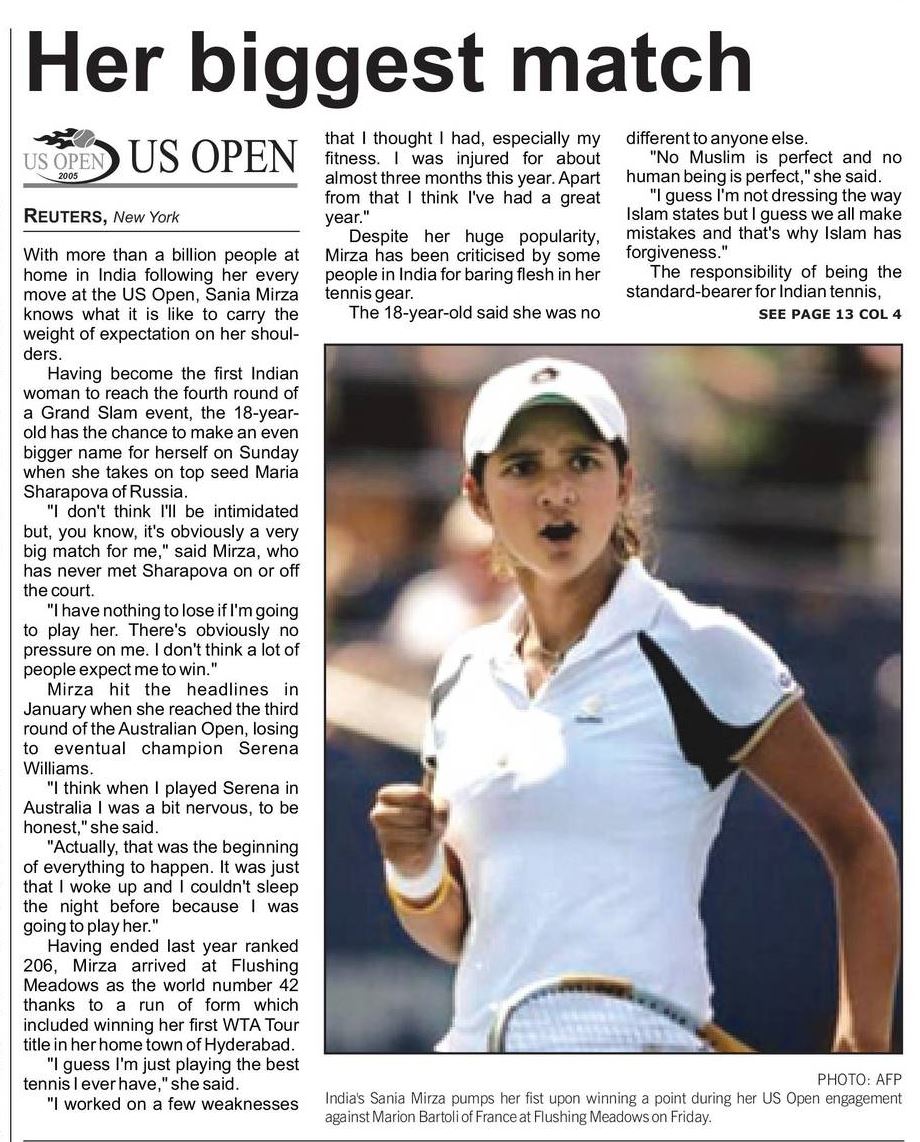 Her biggest match

US OPEN 2005 US OPEN

REUTERS, New York

With more than a billion people at home in India following her every move at the US Open, Sania Mirza knows what it is like to carry the weight of expectation on her shoulders.

Having become the first Indian woman to reach the fourth round of a Grand Slam event, the 18-year-old has the chance to make an even bigger name for herself on Sunday when she takes on top seed Maria Sharapova of Russia.

"I don't think I'll be intimidated but, you know, it's obviously a very big match for me," said Mirza, who has never met Sharapova on or off the court.

"I have nothing to lose if I'm going to play her. There's obviously no pressure on me. I don't think a lot of people expect me to win."

Mirza hit the headlines in January when she reached the third round of the Australian Open, losing to eventual champion Serena Williams.

"I think when I played Serena in Australia I was a bit nervous, to be honest," she said.

"Actually, that was the beginning of everything to happen. It was just that I woke up and I couldn't sleep the night before because I was going to play her."

Having ended last year ranked 206, Mirza arrived at Flushing Meadows as the world number 42 thanks to a run of form which included winning her first WTA Tour title in her home town of Hyderabad.

"I guess I'm just playing the best tennis I ever have," she said.

"I worked on a few weaknesses that I thought I had, especially my fitness. I was injured for about almost three months this year. Apart from that I think I've had a great year."

Despite her huge popularity, Mirza has been criticised by some people in India for baring flesh in her tennis gear.

The 18-year-old said she was no different to anyone else.

"No Muslim is perfect and no human being is perfect," she said.

"I guess I'm not dressing the way Islam states but I guess we all make mistakes and that's why Islam has forgiveness."

The responsibility of being the standard-bearer for Indian tennis,

SEE PAGE 13 COL 4

PHOTO: AFP

India's Sania Mirza pumps her fist upon winning a point during her US Open engagement against Marion Bartoli of France at Flushing Meadows on Friday.